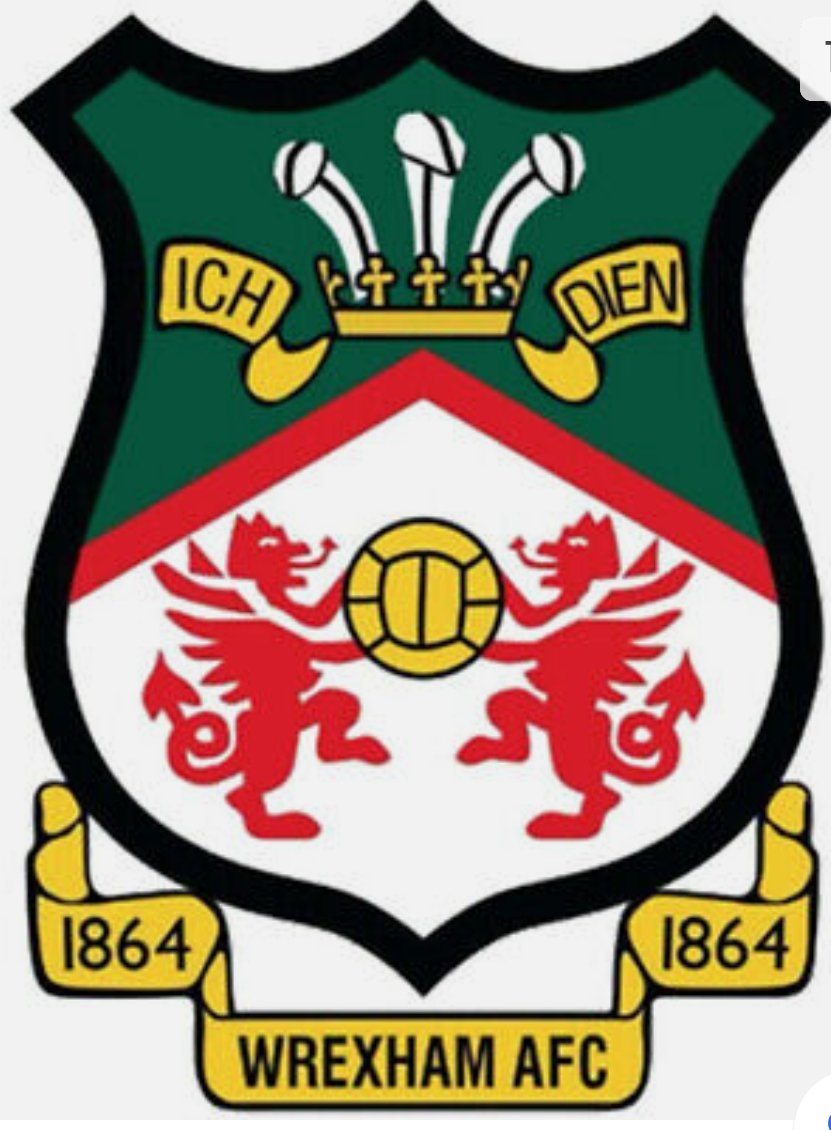 ICH DIEN

1864 1864

WREXHAM AFC